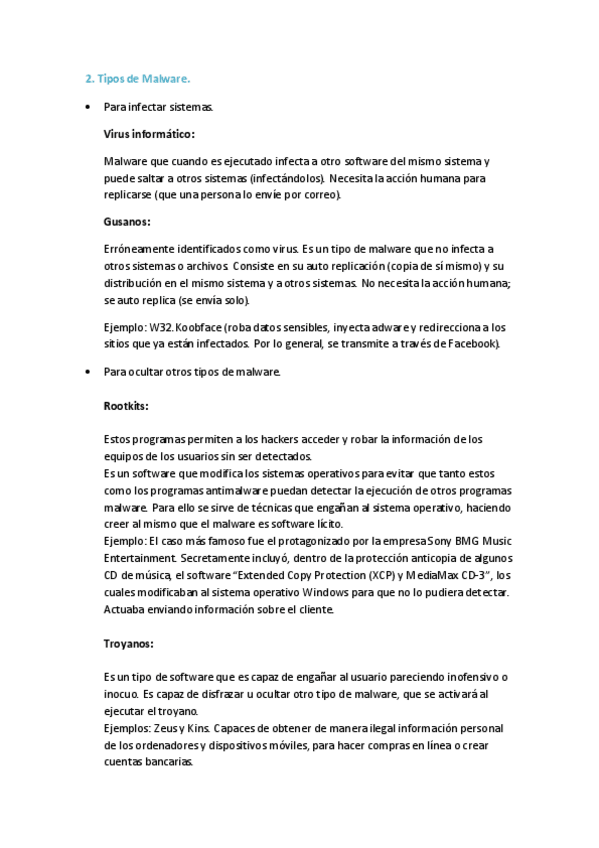 2. Tipos de Malware.

• Para infectar sistemas.

Virus informático:

Malware que cuando es ejecutado infecta a otro software del mismo sistema y puede saltar a otros sistemas (infectándolos). Necesita la acción humana para replicarse (que una persona lo envíe por correo).

Gusanos:

Erróneamente identificados como virus. Es un tipo de malware que no infecta a otros sistemas o archivos. Consiste en su auto replicación (copia de sí mismo) y su distribución en el mismo sistema y a otros sistemas. No necesita la acción humana; se auto replica (se envía solo).

Ejemplo: W32.Koobface (roba datos sensibles, inyecta adware y redirecciona a los sitios que ya están infectados. Por lo general, se transmite a través de Facebook).

• Para ocultar otros tipos de malware.

Rootkits:

Estos programas permiten a los hackers acceder y robar la información de los equipos de los usuarios sin ser detectados.
Es un software que modifica los sistemas operativos para evitar que tanto estos como los programas antimalware puedan detectar la ejecución de otros programas malware. Para ello se sirve de técnicas que engañan al sistema operativo, haciendo creer al mismo que el malware es software lícito.
Ejemplo: El caso más famoso fue el protagonizado por la empresa Sony BMG Music Entertainment. Secretamente incluyó, dentro de la protección anticopia de algunos CD de música, el software "Extended Copy Protection (XCP) y MediaMax CD-3", los cuales modificaban al sistema operativo Windows para que no lo pudiera detectar. Actuaba enviando información sobre el cliente.

Troyanos:

Es un tipo de software que es capaz de engañar al usuario pareciendo inofensivo o inocuo. Es capaz de disfrazar u ocultar otro tipo de malware, que se activará al ejecutar el troyano.
Ejemplos: Zeus y Kins. Capaces de obtener de manera ilegal información personal de los ordenadores y dispositivos móviles, para hacer compras en línea o crear cuentas bancarias.